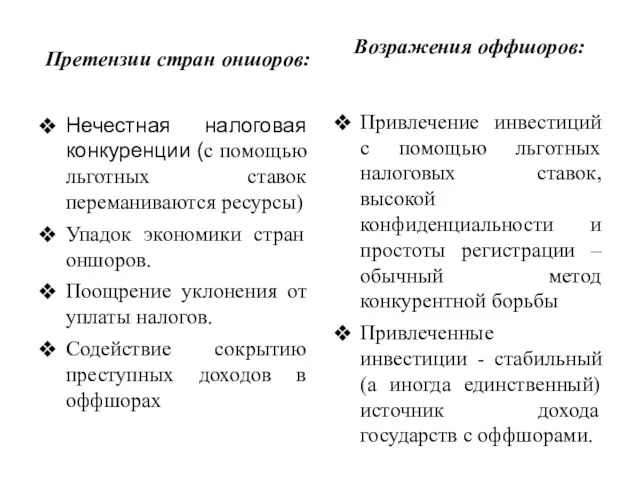 Претензии стран оншоров:

❖ Нечестная налоговая конкуренции (с помощью льготных ставок переманиваются ресурсы)

❖ Упадок экономики стран оншоров.

❖ Поощрение уклонения от уплаты налогов.

❖ Содействие сокрытию преступных доходов в оффшорах

Возражения оффшоров:

❖ Привлечение инвестиций с помощью льготных налоговых ставок, высокой конфиденциальности и простоты регистрации – обычный метод конкурентной борьбы

❖ Привлеченные инвестиции - стабильный (а иногда единственный) источник дохода государств с оффшорами.